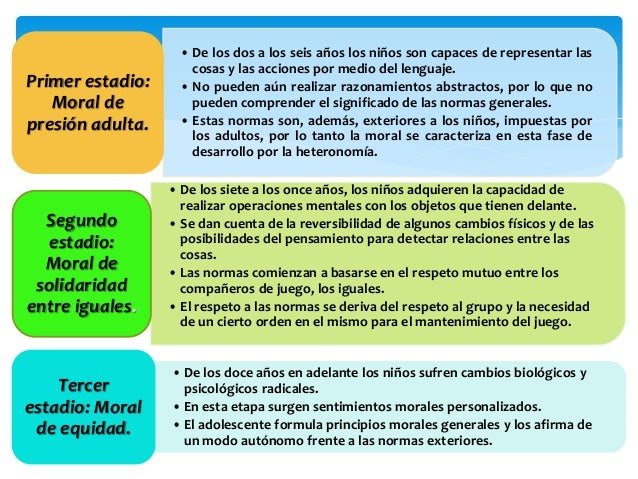 Primer estadio: Moral de presión adulta.

• De los dos a los seis años los niños son capaces de representar las cosas y las acciones por medio del lenguaje.
• No pueden aún realizar razonamientos abstractos, por lo que no pueden comprender el significado de las normas generales.
• Estas normas son, además, exteriores a los niños, impuestas por los adultos, por lo tanto la moral se caracteriza en esta fase de desarrollo por la heteronomía.

Segundo estadio: Moral de solidaridad entre iguales.

• De los siete a los once años, los niños adquieren la capacidad de realizar operaciones mentales con los objetos que tienen delante.
• Se dan cuenta de la reversibilidad de algunos cambios físicos y de las posibilidades del pensamiento para detectar relaciones entre las cosas.
• Las normas comienzan a basarse en el respeto mutuo entre los compañeros de juego, los iguales.
• El respeto a las normas se deriva del respeto al grupo y la necesidad de un cierto orden en el mismo para el mantenimiento del juego.

Tercer estadio: Moral de equidad.

• De los doce años en adelante los niños sufren cambios biológicos y psicológicos radicales.
• En esta etapa surgen sentimientos morales personalizados.
• El adolescente formula principios morales generales y los afirma de un modo autónomo frente a las normas exteriores.